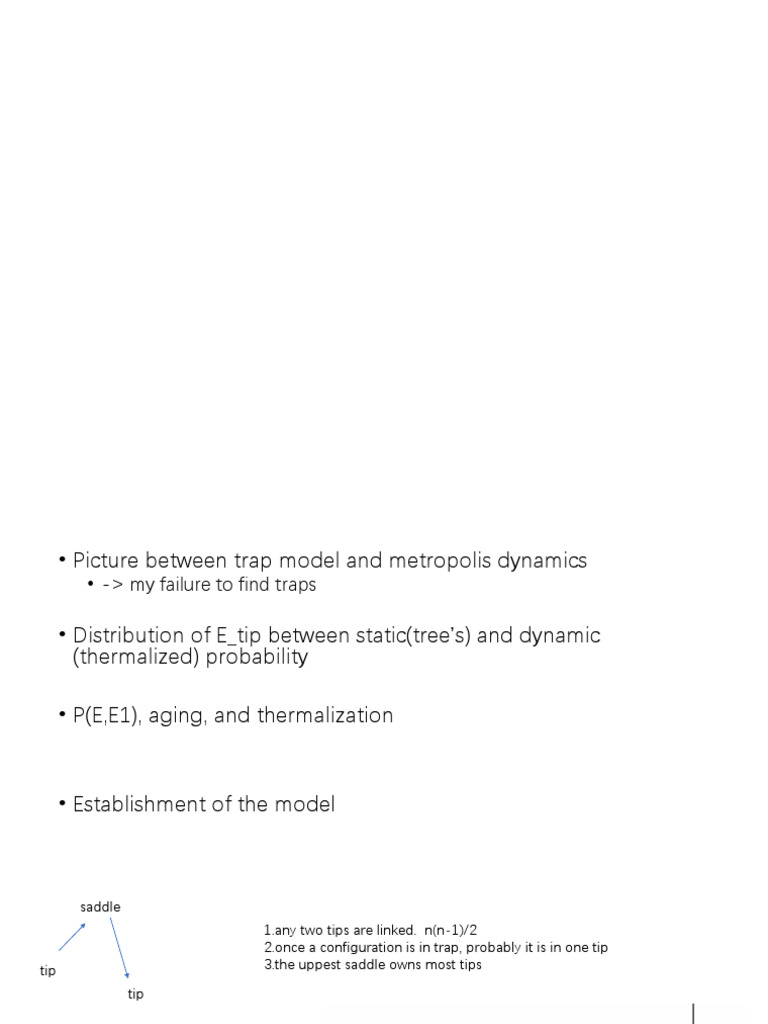 • Picture between trap model and metropolis dynamics
• -> my failure to find traps

• Distribution of E_tip between static(tree's) and dynamic (thermalized) probability

• P(E,E1), aging, and thermalization

• Establishment of the model

saddle

tip

tip

1.any two tips are linked. n(n-1)/2
2.once a configuration is in trap, probably it is in one tip
3.the uppest saddle owns most tips